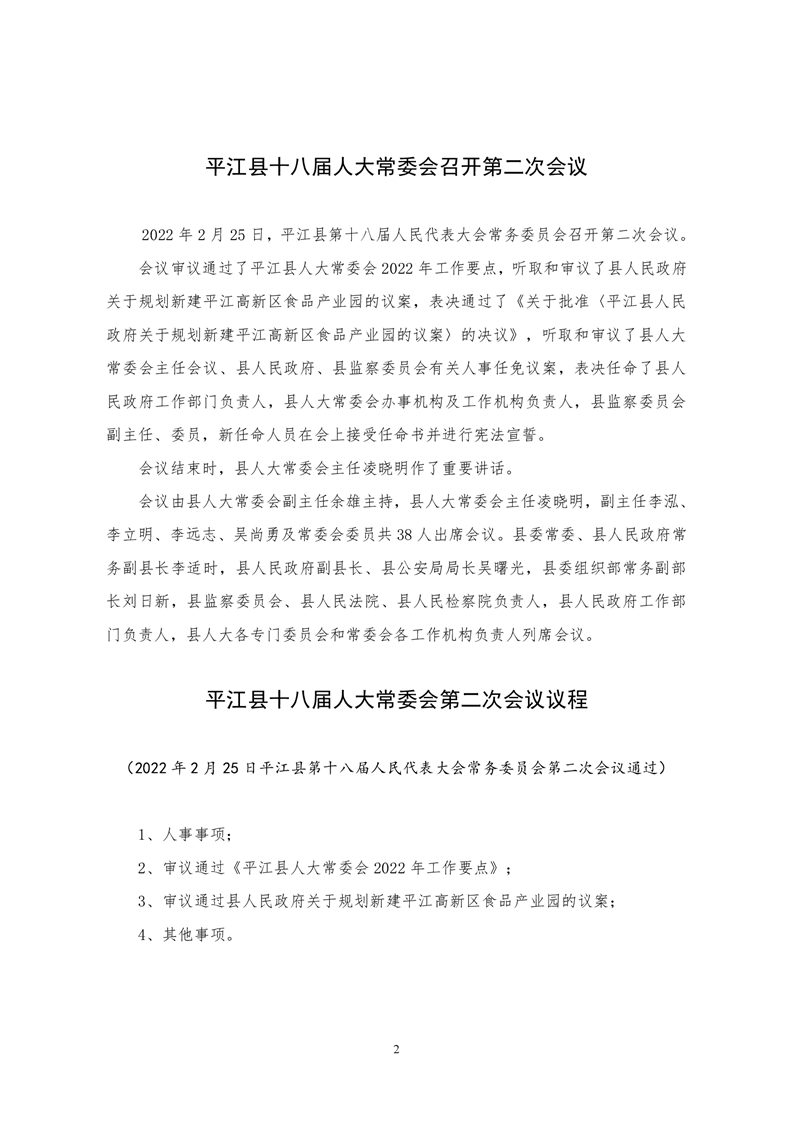 平江县十八届人大常委会召开第二次会议

2022 年 2 月 25 日，平江县第十八届人民代表大会常务委员会召开第二次会议。

会议审议通过了平江县人大常委会 2022 年工作要点，听取和审议了县人民政府关于规划新建平江高新区食品产业园的议案，表决通过了《关于批准〈平江县人民政府关于规划新建平江高新区食品产业园的议案〉的决议》，听取和审议了县人大常委会主任会议、县人民政府、县监察委员会有关人事任免议案，表决任命了县人民政府工作部门负责人，县人大常委会办事机构及工作机构负责人，县监察委员会副主任、委员，新任命人员在会上接受任命书并进行宪法宣誓。

会议结束时，县人大常委会主任凌晓明作了重要讲话。

会议由县人大常委会副主任余雄主持，县人大常委会主任凌晓明，副主任李泓、李立明、李远志、吴尚勇及常委会委员共 38 人出席会议。县委常委、县人民政府常务副县长李适时，县人民政府副县长、县公安局局长吴曙光，县委组织部常务副部长刘日新，县监察委员会、县人民法院、县人民检察院负责人，县人民政府工作部门负责人，县人大各专门委员会和常委会各工作机构负责人列席会议。

平江县十八届人大常委会第二次会议议程

（2022 年 2 月 25 日平江县第十八届人民代表大会常务委员会第二次会议通过）

1、人事事项；

2、审议通过《平江县人大常委会 2022 年工作要点》；

3、审议通过县人民政府关于规划新建平江高新区食品产业园的议案；

4、其他事项。

2